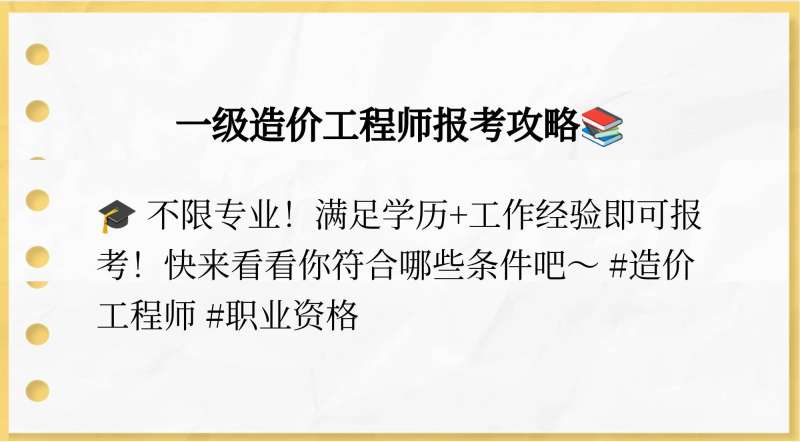 一级造价工程师报考攻略📚

🎓 不限专业！满足学历+工作经验即可报考！快来看看你符合哪些条件吧～ #造价工程师 #职业资格